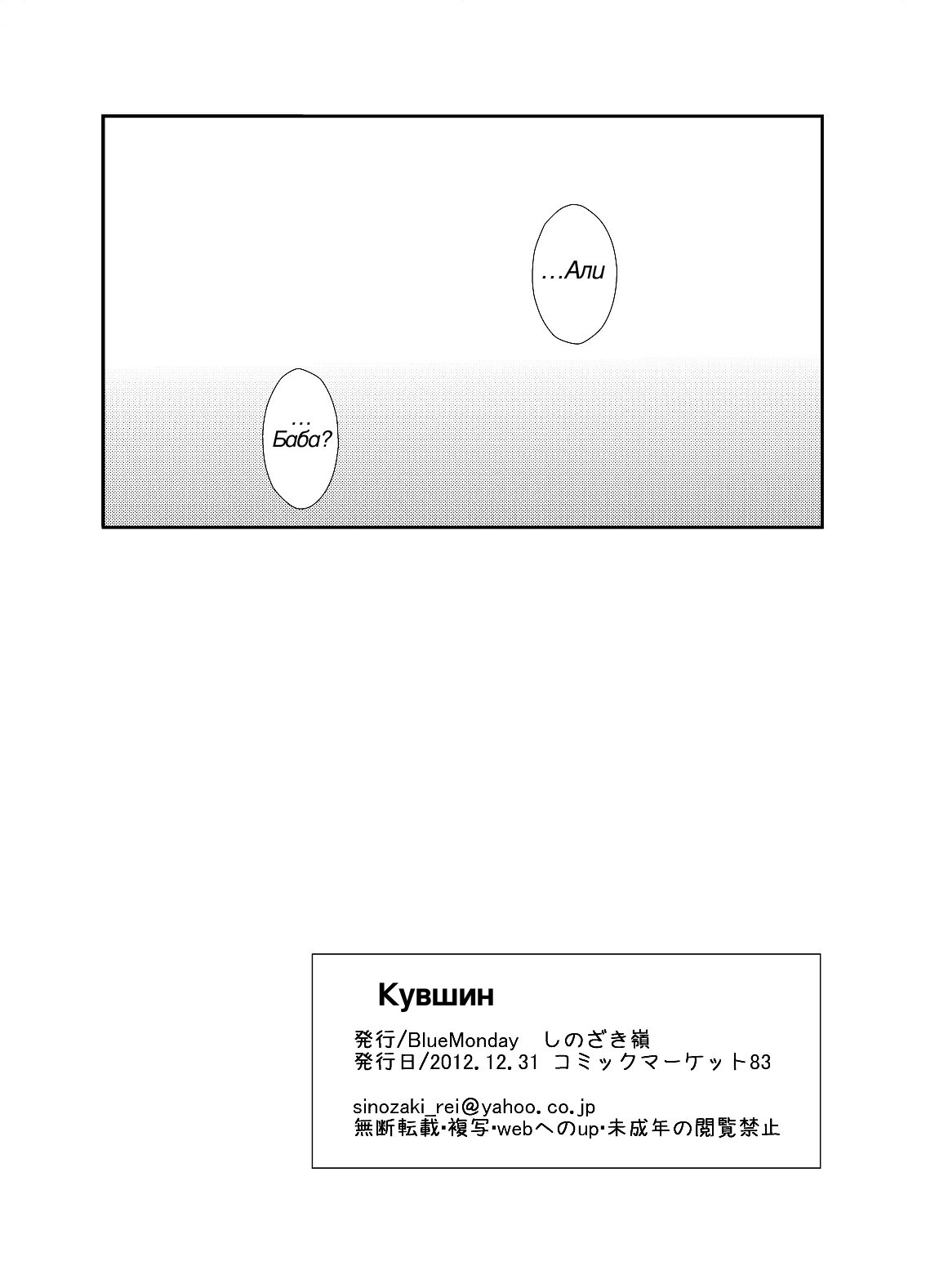 …Али

…
Баба?

Кувшин

発行/BlueMonday しのざき嶺
発行日/2012.12.31 コミックマーケット83

sinozaki_rei@yahoo.co.jp
無断転載・複写・webへのup・未成年の閲覧禁止